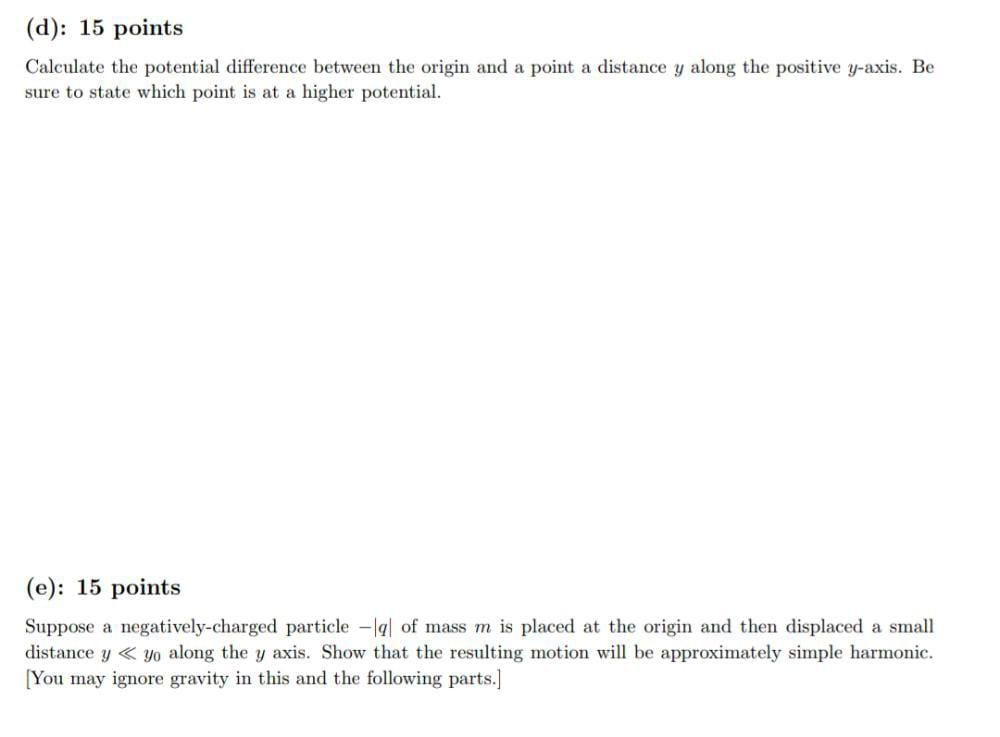 (d): 15 points

Calculate the potential difference between the origin and a point a distance $y$ along the positive $y$-axis. Be sure to state which point is at a higher potential.

(e): 15 points

Suppose a negatively-charged particle $-|q|$ of mass $m$ is placed at the origin and then displaced a small distance $y \ll y_0$ along the $y$ axis. Show that the resulting motion will be approximately simple harmonic. [You may ignore gravity in this and the following parts.]